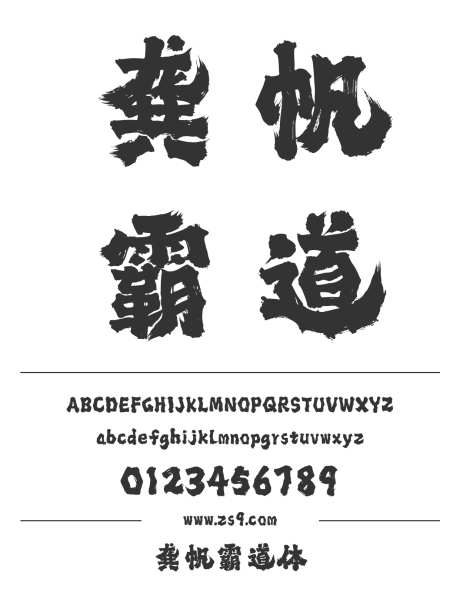 龚帆
霸道

ABCDEFGHIJKLMNOPQRSTUVWXYZ
abcdefghijklmnopqrstuvwxyz
0123456789

www.zs9.com

龚帆霸道体